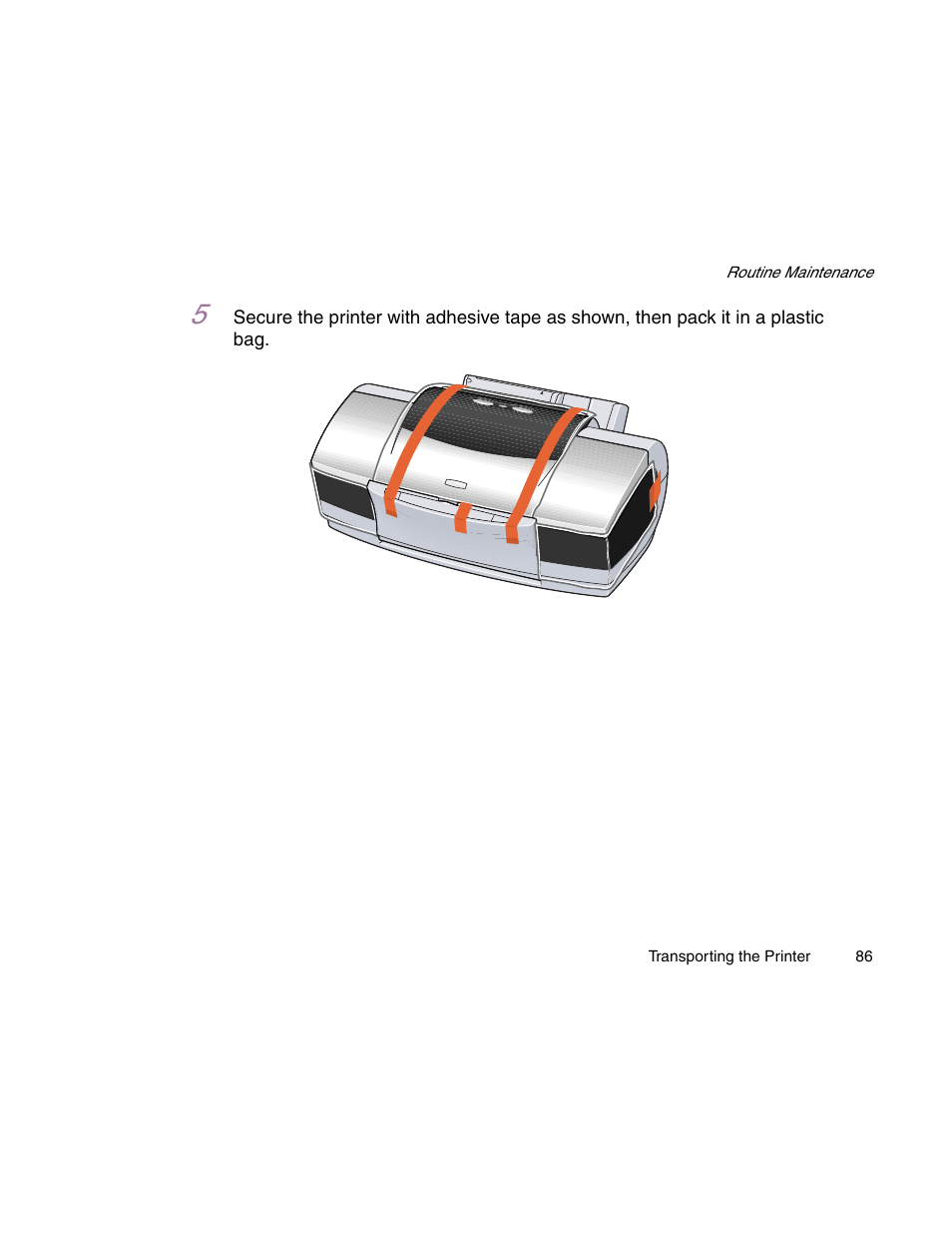 Routine Maintenance

5 Secure the printer with adhesive tape as shown, then pack it in a plastic bag.

Transporting the Printer 86